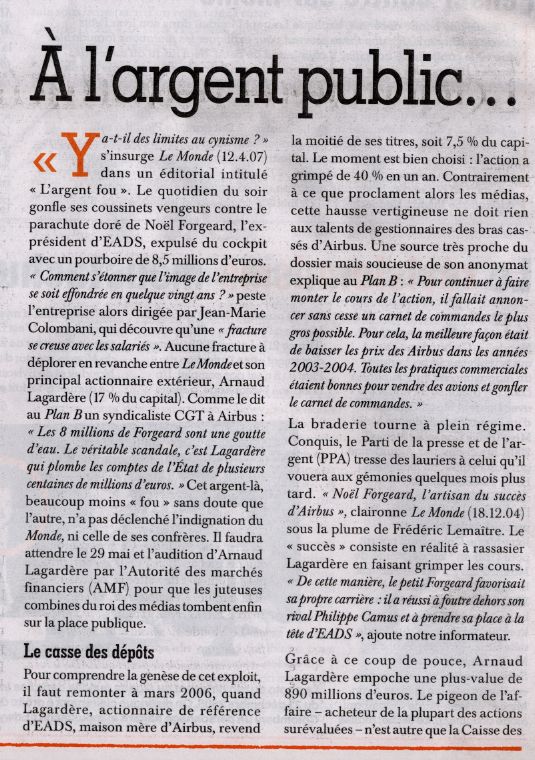 À l'argent public…

« Y a-t-il des limites au cynisme ? » s'insurge Le Monde (12.4.07) dans un éditorial intitulé « L'argent fou ». Le quotidien du soir gonfle ses coussinets vengeurs contre le parachute doré de Noël Forgeard, l'ex-président d'EADS, expulsé du cockpit avec un pourboire de 8,5 millions d'euros. « Comment s'étonner que l'image de l'entreprise se soit effondrée en quelque vingt ans ? » peste l'entreprise alors dirigée par Jean-Marie Colombani, qui découvre qu'une « fracture se creuse avec les salariés ». Aucune fracture à déplorer en revanche entre Le Monde et son principal actionnaire extérieur, Arnaud Lagardère (17 % du capital). Comme le dit au Plan B un syndicaliste CGT à Airbus : « Les 8 millions de Forgeard sont une goutte d'eau. Le véritable scandale, c'est Lagardère qui plombe les comptes de l'État de plusieurs centaines de millions d'euros. » Cet argent-là, beaucoup moins « fou » sans doute que l'autre, n'a pas déclenché l'indignation du Monde, ni celle de ses confrères. Il faudra attendre le 29 mai et l'audition d'Arnaud Lagardère par l'Autorité des marchés financiers (AMF) pour que les juteuses combines du roi des médias tombent enfin sur la place publique.

Le casse des dépôts

Pour comprendre la genèse de cet exploit, il faut remonter à mars 2006, quand Lagardère, actionnaire de référence d'EADS, maison mère d'Airbus, revend la moitié de ses titres, soit 7,5 % du capital. Le moment est bien choisi : l'action a grimpé de 40 % en un an. Contrairement à ce que proclament alors les médias, cette hausse vertigineuse ne doit rien aux talents de gestionnaires des bras cassés d'Airbus. Une source très proche du dossier mais soucieuse de son anonymat explique au Plan B : « Pour continuer à faire monter le cours de l'action, il fallait annoncer sans cesse un carnet de commandes le plus gros possible. Pour cela, la meilleure façon était de baisser les prix des Airbus dans les années 2003-2004. Toutes les pratiques commerciales étaient bonnes pour vendre des avions et gonfler le carnet de commandes. »

La braderie tourne à plein régime. Conquis, le Parti de la presse et de l'argent (PPA) tresse des lauriers à celui qu'il vouera aux gémonies quelques mois plus tard. « Noël Forgeard, l'artisan du succès d'Airbus », claironne Le Monde (18.12.04) sous la plume de Frédéric Lemaître. Le « succès » consiste en réalité à rassasier Lagardère en faisant grimper les cours. « De cette manière, le petit Forgeard favorisait sa propre carrière : il a réussi à foutre dehors son rival Philippe Camus et à prendre sa place à la tête d'EADS », ajoute notre informateur.

Grâce à ce coup de pouce, Arnaud Lagardère empoche une plus-value de 890 millions d'euros. Le pigeon de l'affaire – acheteur de la plupart des actions surévaluées – n'est autre que la Caisse des